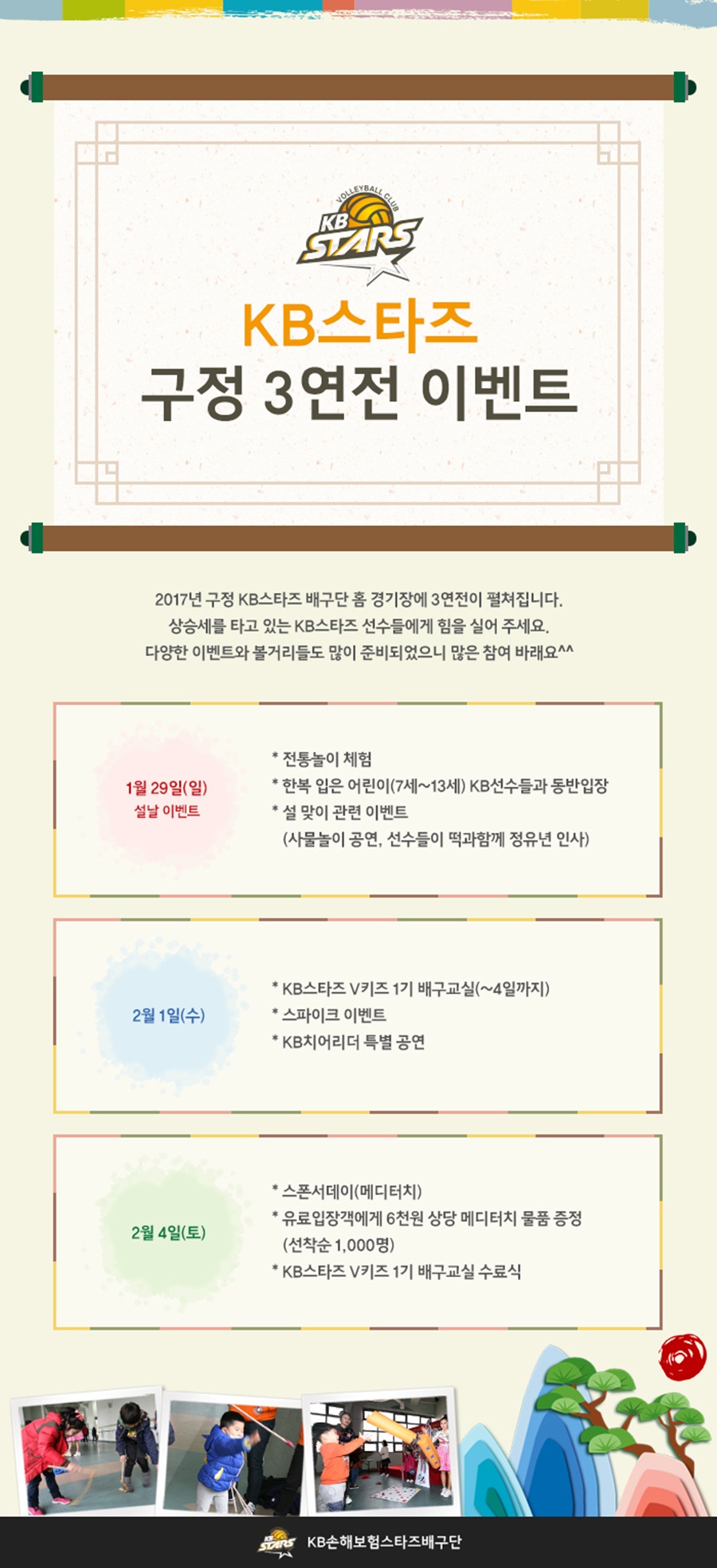 VOLLEYBALL CLUB
KB STARS

KB스타즈
구정 3연전 이벤트

2017년 구정 KB스타즈 배구단 홈 경기장에 3연전이 펼쳐집니다.
상승세를 타고 있는 KB스타즈 선수들에게 힘을 실어 주세요.
다양한 이벤트와 볼거리들도 많이 준비되었으니 많은 참여 바래요^^

1월 29일(일)
설날 이벤트

* 전통놀이 체험
* 한복 입은 어린이(7세~13세) KB선수들과 동반입장
* 설 맞이 관련 이벤트
(사물놀이 공연, 선수들이 떡과함께 정유년 인사)

2월 1일(수)

* KB스타즈 V키즈 1기 배구교실(~4일까지)
* 스파이크 이벤트
* KB치어리더 특별 공연

2월 4일(토)

* 스폰서데이(메디터치)
* 유료입장객에게 6천원 상당 메디터치 물품 증정
(선착순 1,000명)
* KB스타즈 V키즈 1기 배구교실 수료식

KB STARS KB손해보험스타즈배구단